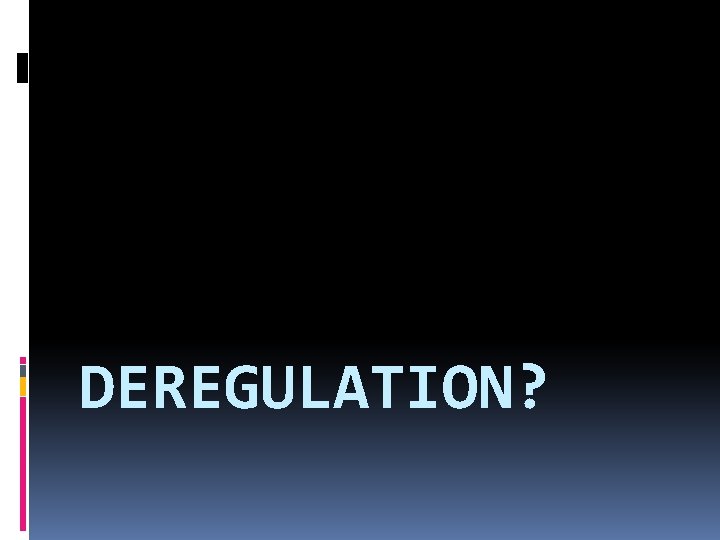 DEREGULATION?